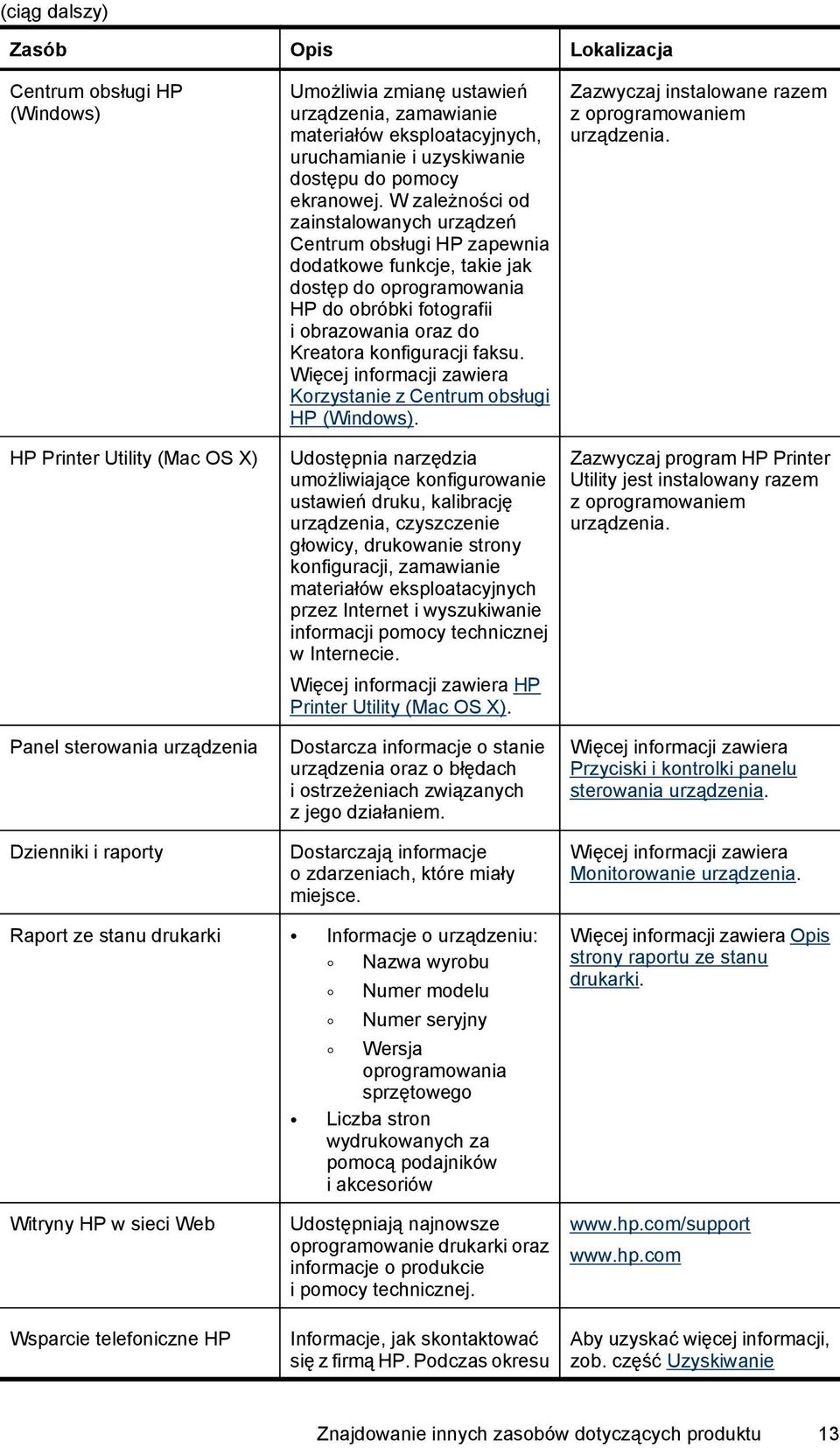 (ciąg dalszy)

| Zasób | Opis | Lokalizacja |
|---|---|---|
| Centrum obsługi HP (Windows) | Umożliwia zmianę ustawień urządzenia, zamawianie materiałów eksploatacyjnych, uruchamianie i uzyskiwanie dostępu do pomocy ekranowej. W zależności od zainstalowanych urządzeń Centrum obsługi HP zapewnia dodatkowe funkcje, takie jak dostęp do oprogramowania HP do obróbki fotografii i obrazowania oraz do Kreatora konfiguracji faksu. Więcej informacji zawiera Korzystanie z Centrum obsługi HP (Windows). | Zazwyczaj instalowane razem z oprogramowaniem urządzenia. |
| HP Printer Utility (Mac OS X) | Udostępnia narzędzia umożliwiające konfigurowanie ustawień druku, kalibrację urządzenia, czyszczenie głowicy, drukowanie strony konfiguracji, zamawianie materiałów eksploatacyjnych przez Internet i wyszukiwanie informacji pomocy technicznej w Internecie. Więcej informacji zawiera HP Printer Utility (Mac OS X). | Zazwyczaj program HP Printer Utility jest instalowany razem z oprogramowaniem urządzenia. |
| Panel sterowania urządzenia | Dostarcza informacje o stanie urządzenia oraz o błędach i ostrzeżeniach związanych z jego działaniem. | Więcej informacji zawiera Przyciski i kontrolki panelu sterowania urządzenia. |
| Dzienniki i raporty | Dostarczają informacje o zdarzeniach, które miały miejsce. | Więcej informacji zawiera Monitorowanie urządzenia. |
| Raport ze stanu drukarki | • Informacje o urządzeniu: ◦ Nazwa wyrobu ◦ Numer modelu ◦ Numer seryjny ◦ Wersja oprogramowania sprzętowego • Liczba stron wydrukowanych za pomocą podajników i akcesoriów | Więcej informacji zawiera Opis strony raportu ze stanu drukarki. |
| Witryny HP w sieci Web | Udostępniają najnowsze oprogramowanie drukarki oraz informacje o produkcie i pomocy technicznej. | www.hp.com/support www.hp.com |
| Wsparcie telefoniczne HP | Informacje, jak skontaktować się z firmą HP. Podczas okresu | Aby uzyskać więcej informacji, zob. część Uzyskiwanie |

Znajdowanie innych zasobów dotyczących produktu 13